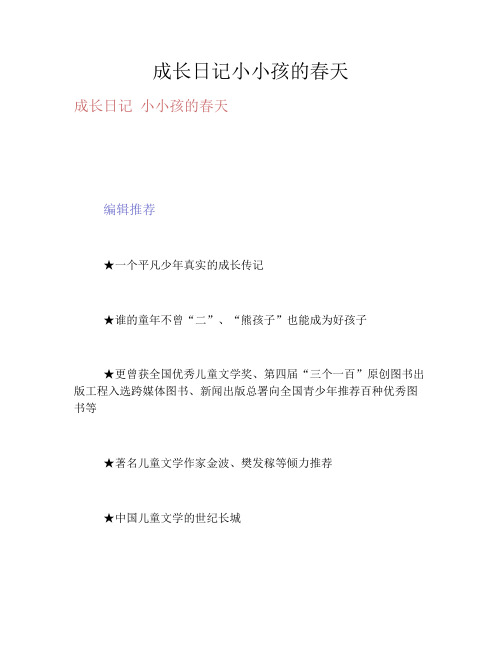 成长日记小小孩的春天

成长日记 小小孩的春天

编辑推荐

★一个平凡少年真实的成长传记

★谁的童年不曾“二”、“熊孩子”也能成为好孩子

★更曾获全国优秀儿童文学奖、第四届“三个一百”原创图书出版工程入选跨媒体图书、新闻出版总署向全国青少年推荐百种优秀图书等

★著名儿童文学作家金波、樊发稼等倾力推荐

★中国儿童文学的世纪长城